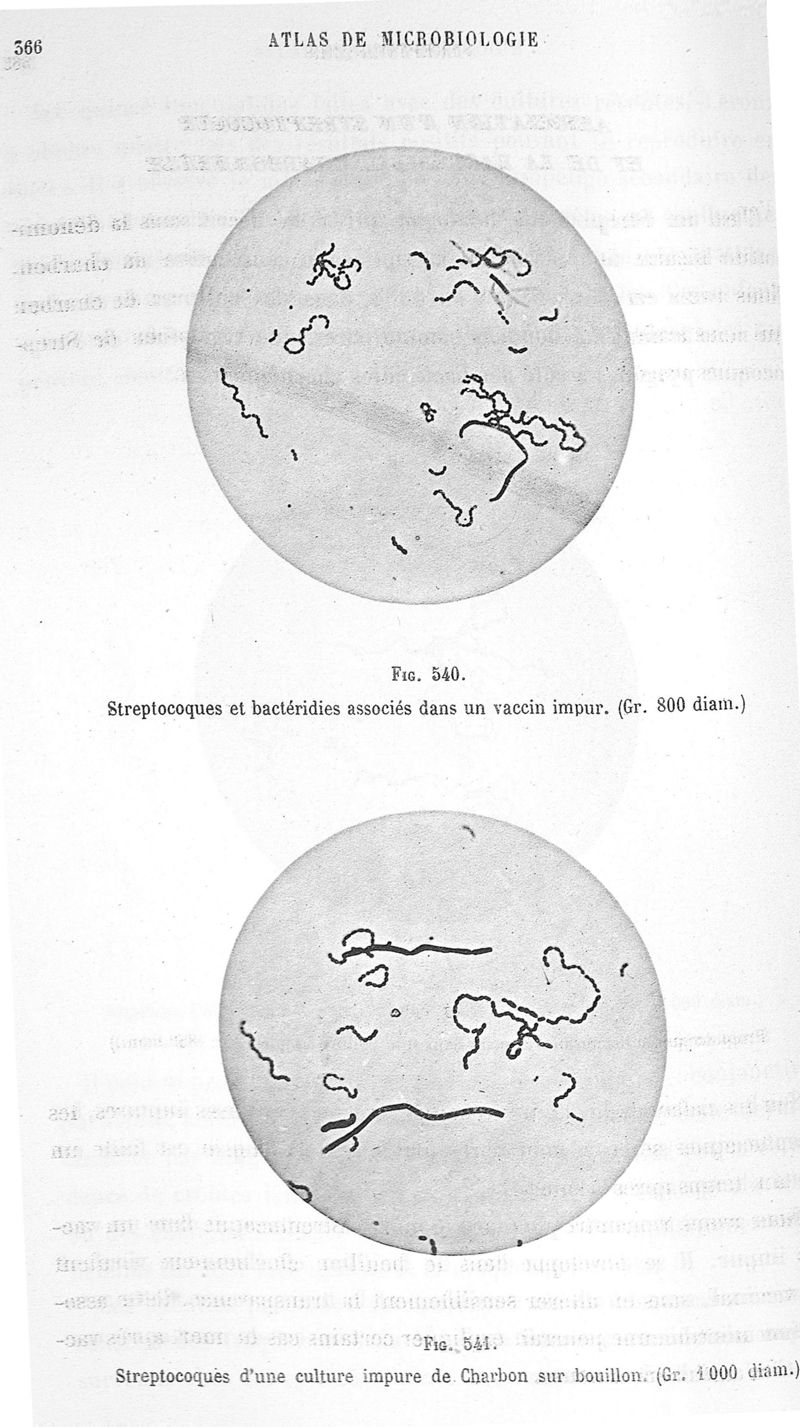 366 ATLAS DE MICROBIOLOGIE

Fig. 540.
Streptocoques et bactéridies associés dans un vaccin impur. (Gr. 800 diam.)

Fig. 541.
Streptocoques d'une culture impure de Charbon sur bouillon. (Gr. 1000 diam.)